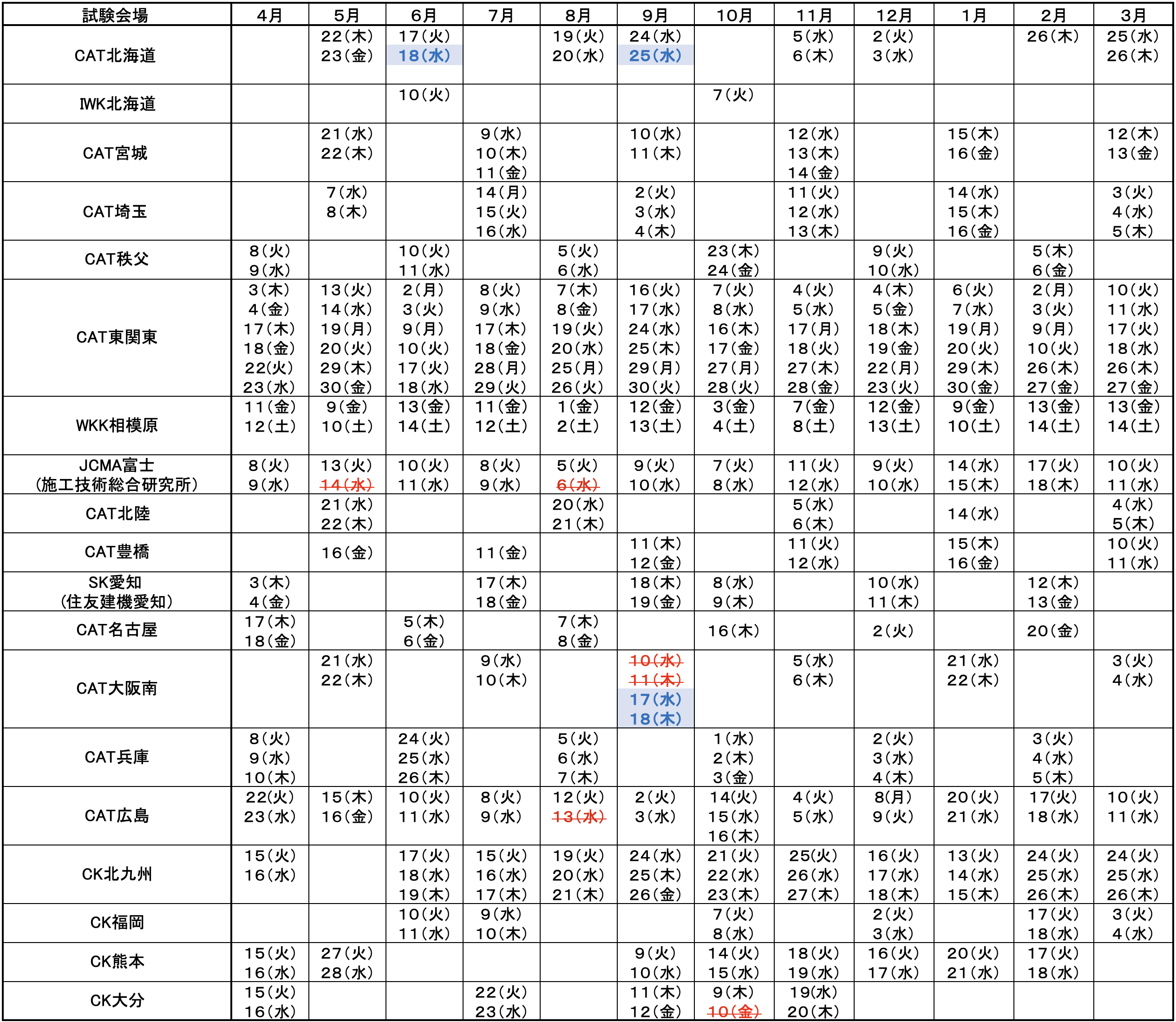 | 試験会場 | 4月 | 5月 | 6月 | 7月 | 8月 | 9月 | 10月 | 11月 | 12月 | 1月 | 2月 | 3月 |
|---|---|---|---|---|---|---|---|---|---|---|---|---|
| CAT北海道 | | 22(木) 23(金) | 17(火) 18(水) | | 19(火) 20(水) | 24(水) 25(水) | | 5(水) 6(木) | 2(火) 3(水) | | 26(木) | 25(水) 26(木) |
| IWK北海道 | | | 10(火) | | | | 7(火) | | | | | |
| CAT宮城 | | 21(水) 22(木) | | 9(水) 10(木) 11(金) | | 10(水) 11(木) | | 12(水) 13(木) 14(金) | | 15(木) 16(金) | | 12(木) 13(金) |
| CAT埼玉 | | 7(水) 8(木) | | 14(月) 15(火) 16(水) | | 2(火) 3(水) 4(木) | | 11(火) 12(水) 13(木) | | 14(水) 15(木) 16(金) | | 3(火) 4(水) 5(木) |
| CAT秩父 | 8(火) 9(水) | | 10(火) 11(水) | | 5(火) 6(水) | | 23(木) 24(金) | | 9(火) 10(水) | | 5(木) 6(金) | |
| CAT東関東 | 3(木) 4(金) 17(木) 18(金) 22(火) 23(水) | 13(火) 14(水) 19(月) 20(火) 29(木) 30(金) | 2(月) 3(火) 9(月) 10(火) 17(火) 18(水) | 8(火) 9(水) 17(木) 18(金) 28(月) 29(火) | 7(木) 8(金) 19(火) 20(水) 25(月) 26(火) | 16(火) 17(水) 24(水) 25(木) 29(月) 30(火) | 7(火) 8(水) 16(木) 17(金) 27(月) 28(火) | 4(火) 5(水) 17(月) 18(火) 27(木) 28(金) | 4(木) 5(金) 18(木) 19(金) 22(月) 23(火) | 6(火) 7(水) 19(月) 20(火) 29(木) 30(金) | 2(月) 3(火) 9(月) 10(火) 26(木) 27(金) | 10(火) 11(水) 17(火) 18(水) 26(木) 27(金) |
| WKK相模原 | 11(金) 12(土) | 9(金) 10(土) | 13(金) 14(土) | 11(金) 12(土) | 1(金) 2(土) | 12(金) 13(土) | 3(金) 4(土) | 7(金) 8(土) | 12(金) 13(土) | 9(金) 10(土) | 13(金) 14(土) | 13(金) 14(土) |
| JCMA富士 (施工技術総合研究所) | 8(火) 9(水) | 13(火) 14(水) | 10(火) 11(水) | 8(火) 9(水) | 5(火) 6(水) | 9(火) 10(水) | 7(火) 8(水) | 11(火) 12(水) | 9(火) 10(水) | 14(水) 15(木) | 17(火) 18(木) | 10(火) 11(水) |
| CAT北陸 | | 21(水) 22(木) | | | 20(水) 21(木) | | | 5(水) 6(木) | | 14(水) | | 4(水) 5(木) |
| CAT豊橋 | | 16(金) | | 11(金) | | 11(木) 12(金) | | 11(火) 12(水) | | 15(木) 16(金) | | 10(火) 11(水) |
| SK愛知 (住友建機愛知) | 3(木) 4(金) | | | 17(木) 18(金) | | 18(木) 19(金) | 8(水) 9(木) | | 10(水) 11(木) | | 12(木) 13(金) | |
| CAT名古屋 | 17(木) 18(金) | | 5(木) 6(金) | | 7(木) 8(金) | | 16(木) | | 2(火) | | 20(金) | |
| CAT大阪南 | | 21(水) 22(木) | | 9(水) 10(木) | | 10(水) 11(木) 17(水) 18(木) | | 5(水) 6(木) | | 21(水) 22(木) | | 3(火) 4(水) |
| CAT兵庫 | 8(火) 9(水) 10(木) | | 24(火) 25(水) 26(木) | | 5(火) 6(水) 7(木) | | 1(水) 2(木) 3(金) | | 2(火) 3(水) 4(木) | | 3(火) 4(水) 5(木) | |
| CAT広島 | 22(火) 23(水) | 15(木) 16(金) | 10(火) 11(水) | 8(火) 9(水) | 12(火) 13(水) | 2(火) 3(水) | 14(火) 15(水) 16(木) | 4(火) 5(水) | 8(月) 9(火) | 20(火) 21(水) | 17(火) 18(水) | 10(火) 11(水) |
| CK北九州 | 15(火) 16(水) | | 17(火) 18(水) 19(木) | 15(火) 16(水) 17(木) | 19(火) 20(水) 21(木) | 24(水) 25(木) 26(金) | 21(火) 22(水) 23(木) | 25(火) 26(水) 27(木) | 16(火) 17(水) 18(木) | 13(火) 14(水) 15(木) | 24(火) 25(水) 26(木) | 24(火) 25(水) 26(木) |
| CK福岡 | | | 10(火) 11(水) | 9(水) 10(木) | | | 7(火) 8(水) | | 2(火) 3(水) | | 17(火) 18(水) | 3(火) 4(水) |
| CK熊本 | 15(火) 16(水) | 27(火) 28(水) | | | | 9(火) 10(水) | 14(火) 15(水) | 18(火) 19(水) | 16(火) 17(水) | 20(火) 21(水) | 17(火) 18(水) | |
| CK大分 | 15(火) 16(水) | | | 22(火) 23(水) | | 11(木) 12(金) | 9(木) 10(金) | 19(水) 20(木) | | | | |